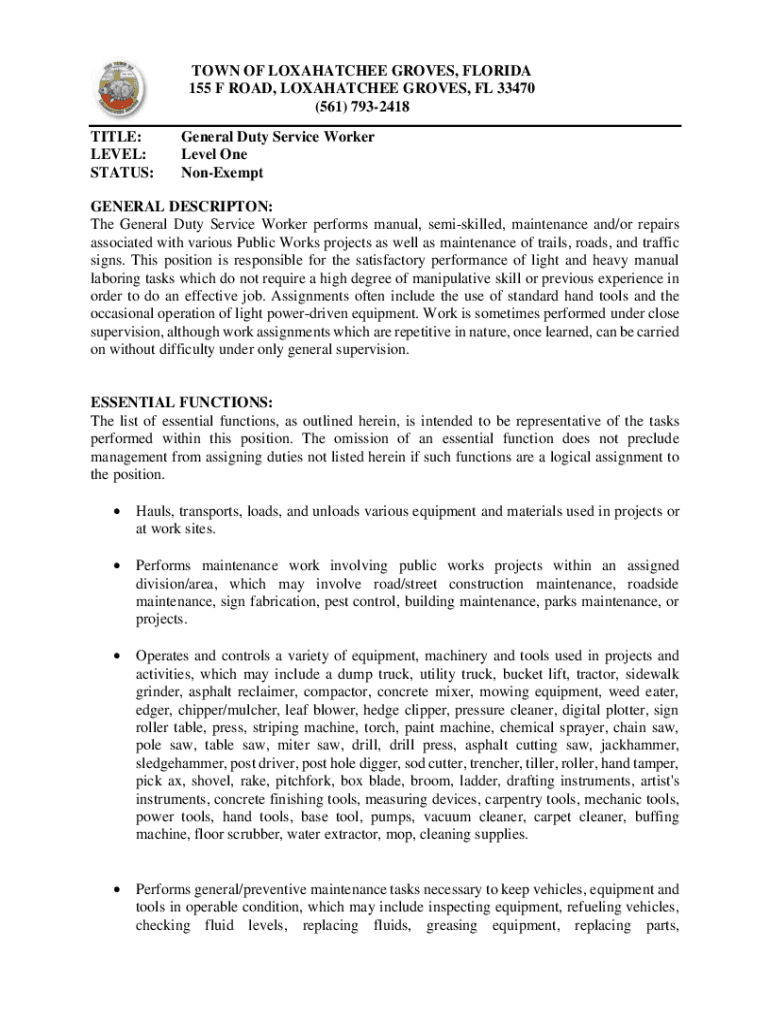 TOWN OF LOXAHATCHEE GROVES, FLORIDA
155 F ROAD, LOXAHATCHEE GROVES, FL 33470
(561) 793-2418

TITLE: General Duty Service Worker
LEVEL: Level One
STATUS: Non-Exempt

GENERAL DESCRIPTON:
The General Duty Service Worker performs manual, semi-skilled, maintenance and/or repairs associated with various Public Works projects as well as maintenance of trails, roads, and traffic signs. This position is responsible for the satisfactory performance of light and heavy manual laboring tasks which do not require a high degree of manipulative skill or previous experience in order to do an effective job. Assignments often include the use of standard hand tools and the occasional operation of light power-driven equipment. Work is sometimes performed under close supervision, although work assignments which are repetitive in nature, once learned, can be carried on without difficulty under only general supervision.

ESSENTIAL FUNCTIONS:
The list of essential functions, as outlined herein, is intended to be representative of the tasks performed within this position. The omission of an essential function does not preclude management from assigning duties not listed herein if such functions are a logical assignment to the position.

• Hauls, transports, loads, and unloads various equipment and materials used in projects or at work sites.

• Performs maintenance work involving public works projects within an assigned division/area, which may involve road/street construction maintenance, roadside maintenance, sign fabrication, pest control, building maintenance, parks maintenance, or projects.

• Operates and controls a variety of equipment, machinery and tools used in projects and activities, which may include a dump truck, utility truck, bucket lift, tractor, sidewalk grinder, asphalt reclaimer, compactor, concrete mixer, mowing equipment, weed eater, edger, chipper/mulcher, leaf blower, hedge clipper, pressure cleaner, digital plotter, sign roller table, press, striping machine, torch, paint machine, chemical sprayer, chain saw, pole saw, table saw, miter saw, drill, drill press, asphalt cutting saw, jackhammer, sledgehammer, post driver, post hole digger, sod cutter, trencher, tiller, roller, hand tamper, pick ax, shovel, rake, pitchfork, box blade, broom, ladder, drafting instruments, artist's instruments, concrete finishing tools, measuring devices, carpentry tools, mechanic tools, power tools, hand tools, base tool, pumps, vacuum cleaner, carpet cleaner, buffing machine, floor scrubber, water extractor, mop, cleaning supplies.

• Performs general/preventive maintenance tasks necessary to keep vehicles, equipment and tools in operable condition, which may include inspecting equipment, refueling vehicles, checking fluid levels, replacing fluids, greasing equipment, replacing parts,